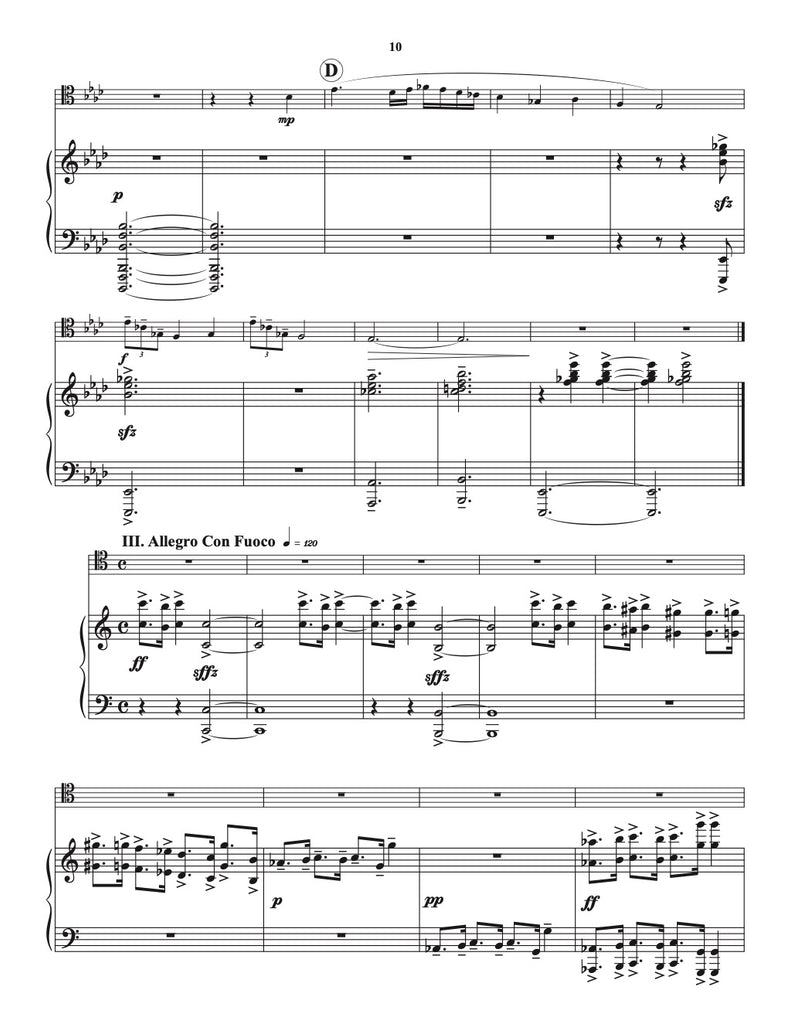 10

D

mp

p

sfz

f

3

3

sfz

III. Allegro Con Fuoco ♩ = 120

ff

sffz

sffz

p

pp

ff